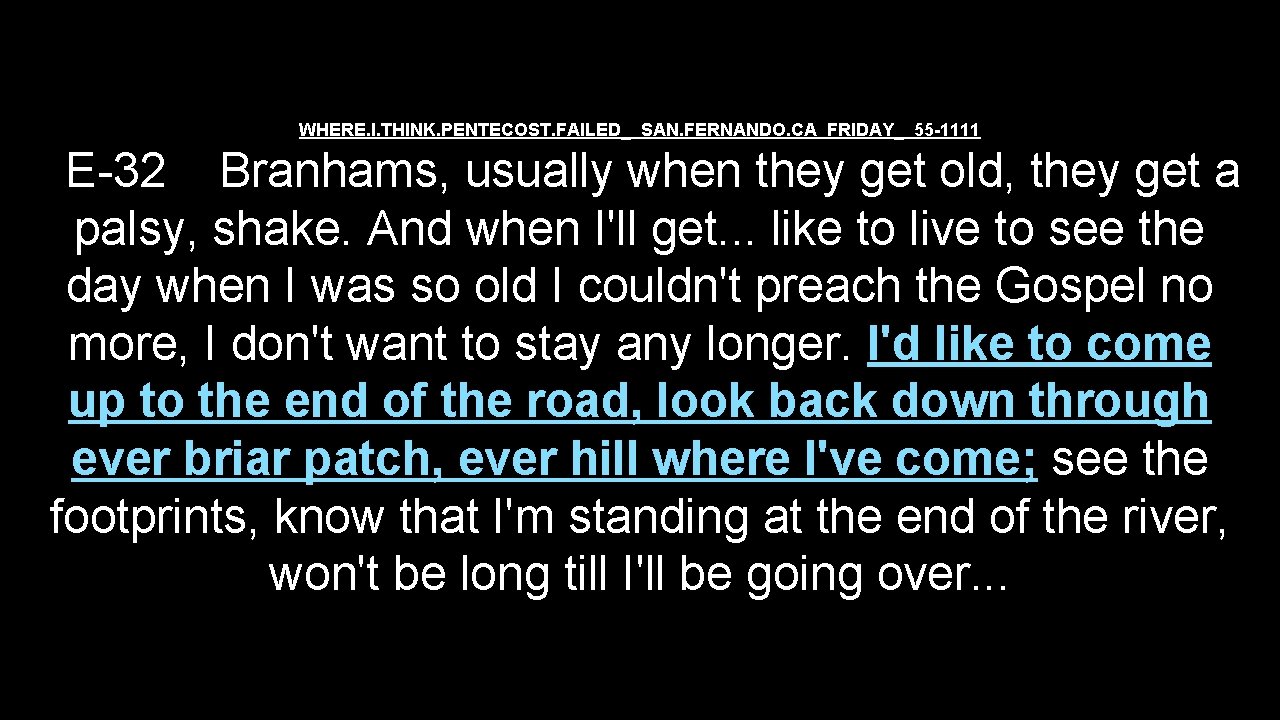 WHERE.I.THINK.PENTECOST.FAILED_ SAN.FERNANDO.CA FRIDAY_ 55-1111

E-32 Branhams, usually when they get old, they get a palsy, shake. And when I'll get... like to live to see the day when I was so old I couldn't preach the Gospel no more, I don't want to stay any longer. I'd like to come up to the end of the road, look back down through ever briar patch, ever hill where I've come; see the footprints, know that I'm standing at the end of the river, won't be long till I'll be going over...